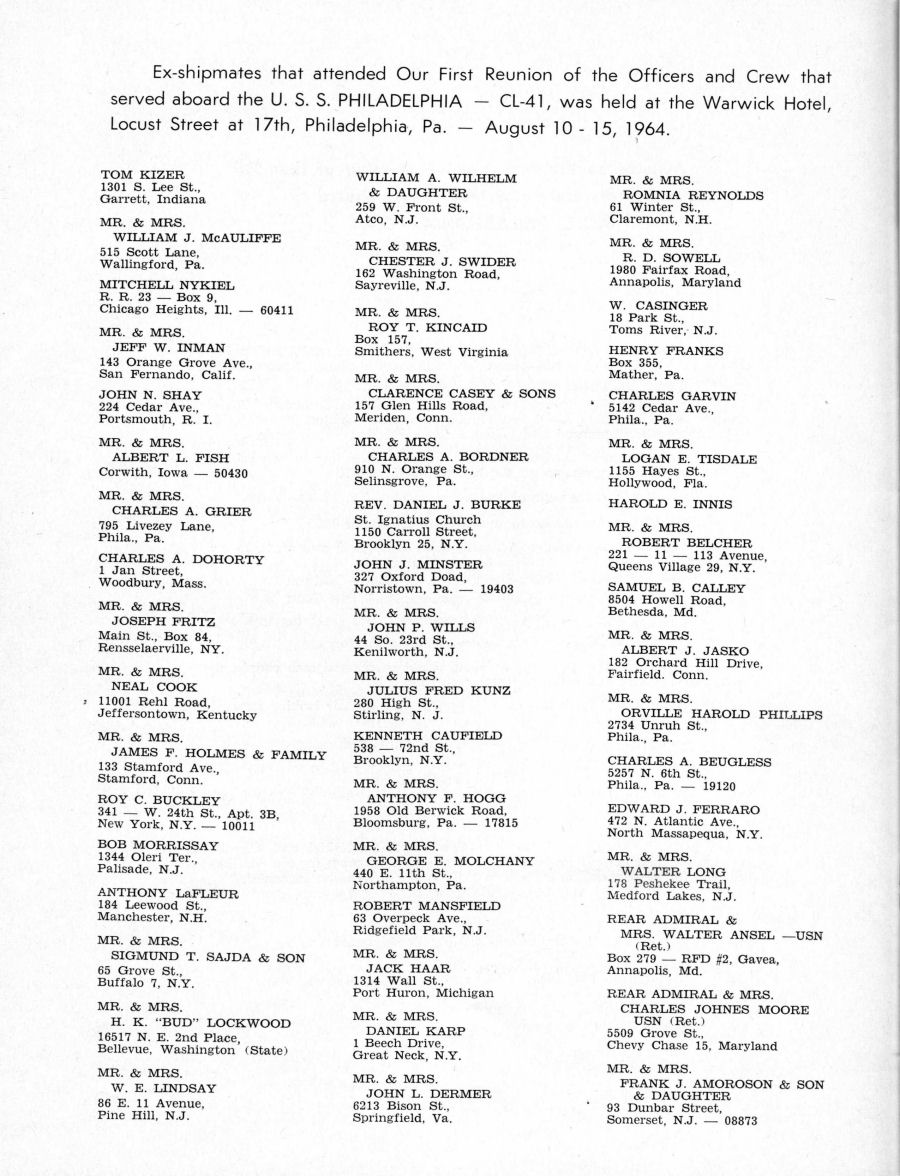 Ex-shipmates that attended Our First Reunion of the Officers and Crew that served aboard the U. S. S. PHILADELPHIA — CL-41, was held at the Warwick Hotel, Locust Street at 17th, Philadelphia, Pa. — August 10 - 15, 1964.

TOM KIZER
1301 S. Lee St.,
Garrett, Indiana

MR. & MRS.
WILLIAM J. McAULIFFE
515 Scott Lane,
Wallingford, Pa.

MITCHELL NYKIEL
R. R. 23 — Box 9,
Chicago Heights, Ill. — 60411

MR. & MRS.
JEFF W. INMAN
143 Orange Grove Ave.,
San Fernando, Calif.

JOHN N. SHAY
224 Cedar Ave.,
Portsmouth, R. I.

MR. & MRS.
ALBERT L. FISH
Corwith, Iowa — 50430

MR. & MRS.
CHARLES A. GRIER
795 Livezey Lane,
Phila., Pa.

CHARLES A. DOHORTY
1 Jan Street,
Woodbury, Mass.

MR. & MRS.
JOSEPH FRITZ
Main St., Box 84,
Rensselaerville, NY.

MR. & MRS.
NEAL COOK
11001 Rehl Road,
Jeffersontown, Kentucky

MR. & MRS.
JAMES F. HOLMES & FAMILY
133 Stamford Ave.,
Stamford, Conn.

ROY C. BUCKLEY
341 — W. 24th St., Apt. 3B,
New York, N.Y. — 10011

BOB MORRISSAY
1344 Oleri Ter.,
Palisade, N.J.

ANTHONY LaFLEUR
184 Leewood St.,
Manchester, N.H.

MR. & MRS.
SIGMUND T. SAJDA & SON
65 Grove St.,
Buffalo 7, N.Y.

MR. & MRS.
H. K. "BUD" LOCKWOOD
16517 N. E. 2nd Place,
Bellevue, Washington (State)

MR. & MRS.
W. E. LINDSAY
86 E. 11 Avenue,
Pine Hill, N.J.

WILLIAM A. WILHELM
& DAUGHTER
259 W. Front St.,
Atco, N.J.

MR. & MRS.
CHESTER J. SWIDER
162 Washington Road,
Sayreville, N.J.

MR. & MRS.
ROY T. KINCAID
Box 157,
Smithers, West Virginia

MR. & MRS.
CLARENCE CASEY & SONS
157 Glen Hills Road,
Meriden, Conn.

MR. & MRS.
CHARLES A. BORDNER
910 N. Orange St.,
Selinsgrove, Pa.

REV. DANIEL J. BURKE
St. Ignatius Church
1150 Carroll Street,
Brooklyn 25, N.Y.

JOHN J. MINSTER
327 Oxford Doad,
Norristown, Pa. — 19403

MR. & MRS.
JOHN P. WILLS
44 So. 23rd St.,
Kenilworth, N.J.

MR. & MRS.
JULIUS FRED KUNZ
280 High St.,
Stirling, N. J.

KENNETH CAUFIELD
538 — 72nd St.,
Brooklyn, N.Y.

MR. & MRS.
ANTHONY F. HOGG
1958 Old Berwick Road,
Bloomsburg, Pa. — 17815

MR. & MRS.
GEORGE E. MOLCHANY
440 E. 11th St.,
Northampton, Pa.

ROBERT MANSFIELD
63 Overpeck Ave.,
Ridgefield Park, N.J.

MR. & MRS.
JACK HAAR
1314 Wall St.,
Port Huron, Michigan

MR. & MRS.
DANIEL KARP
1 Beech Drive,
Great Neck, N.Y.

MR. & MRS.
JOHN L. DERMER
6213 Bison St.,
Springfield, Va.

MR. & MRS.
ROMNIA REYNOLDS
61 Winter St.,
Claremont, N.H.

MR. & MRS.
R. D. SOWELL
1980 Fairfax Road,
Annapolis, Maryland

W. CASINGER
18 Park St.,
Toms River, N.J.

HENRY FRANKS
Box 355,
Mather, Pa.

CHARLES GARVIN
5142 Cedar Ave.,
Phila., Pa.

MR. & MRS.
LOGAN E. TISDALE
1155 Hayes St.,
Hollywood, Fla.

HAROLD E. INNIS

MR. & MRS.
ROBERT BELCHER
221 — 11 — 113 Avenue,
Queens Village 29, N.Y.

SAMUEL B. CALLEY
8504 Howell Road,
Bethesda, Md.

MR. & MRS.
ALBERT J. JASKO
182 Orchard Hill Drive,
Fairfield. Conn.

MR. & MRS.
ORVILLE HAROLD PHILLIPS
2734 Unruh St.,
Phila., Pa.

CHARLES A. BEUGLESS
5257 N. 6th St.,
Phila., Pa. — 19120

EDWARD J. FERRARO
472 N. Atlantic Ave.,
North Massapequa, N.Y.

MR. & MRS.
WALTER LONG
178 Peshekee Trail,
Medford Lakes, N.J.

REAR ADMIRAL &
MRS. WALTER ANSEL —USN
(Ret.)
Box 279 — RFD #2, Gavea,
Annapolis, Md.

REAR ADMIRAL & MRS.
CHARLES JOHNES MOORE
USN (Ret.)
5509 Grove St.,
Chevy Chase 15, Maryland

MR. & MRS.
FRANK J. AMOROSON & SON
& DAUGHTER
93 Dunbar Street,
Somerset, N.J. — 08873